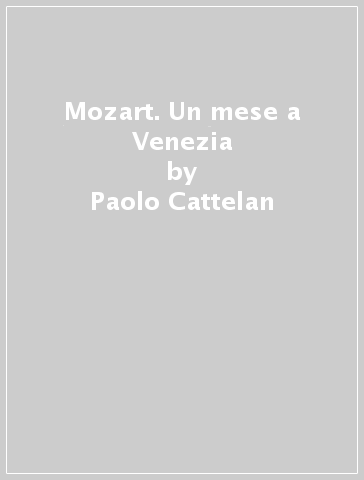 Mozart. Un mese a Venezia
by
Paolo Cattelan